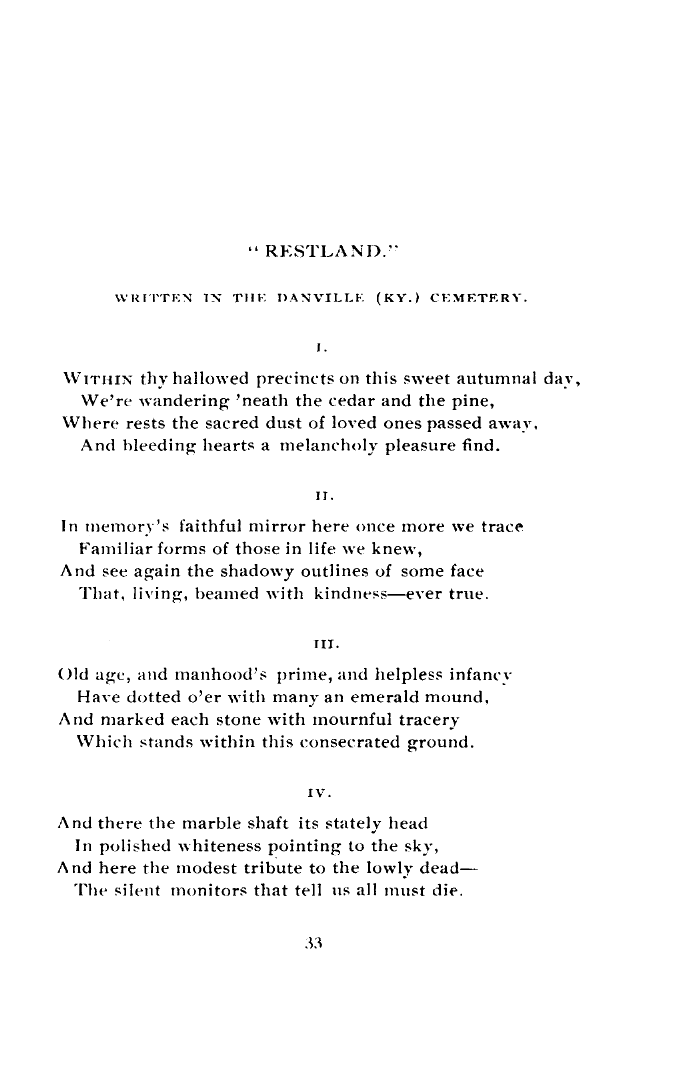 "RESTLAND."

WRITTEN IN THE DANVILLE (KY.) CEMETERY.

I.

WITHIN thy hallowed precincts on this sweet autumnal day,
We're wandering 'neath the cedar and the pine,
Where rests the sacred dust of loved ones passed away,
And bleeding hearts a melancholy pleasure find.

II.

In memory's faithful mirror here once more we trace
Familiar forms of those in life we knew,
And see again the shadowy outlines of some face
That, living, beamed with kindness—ever true.

III.

Old age, and manhood's prime, and helpless infancy
Have dotted o'er with many an emerald mound,
And marked each stone with mournful tracery
Which stands within this consecrated ground.

IV.

And there the marble shaft its stately head
In polished whiteness pointing to the sky,
And here the modest tribute to the lowly dead—
The silent monitors that tell us all must die.

33